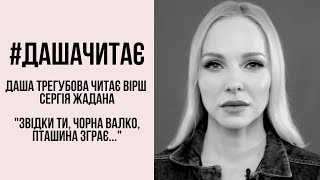 #ДАШАЧИТАЄ

ДАША ТРЕГУБОВА ЧИТАЄ ВІРШ СЕРГІЯ ЖАДАНА

"ЗВІДКИ ТИ, ЧОРНА ВАЛКО, ПТАШИНА ЗГРАЄ..."